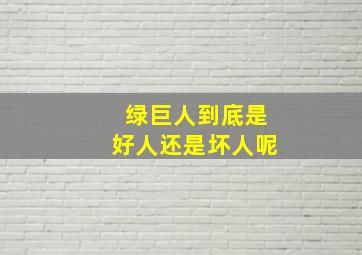 绿巨人到底是
好人还是坏人呢